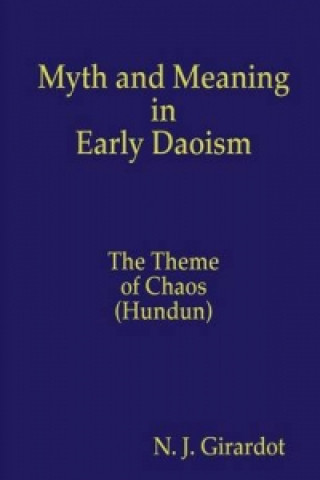 Myth and Meaning in Early Daoism

The Theme of Chaos (Hundun)

N. J. Girardot